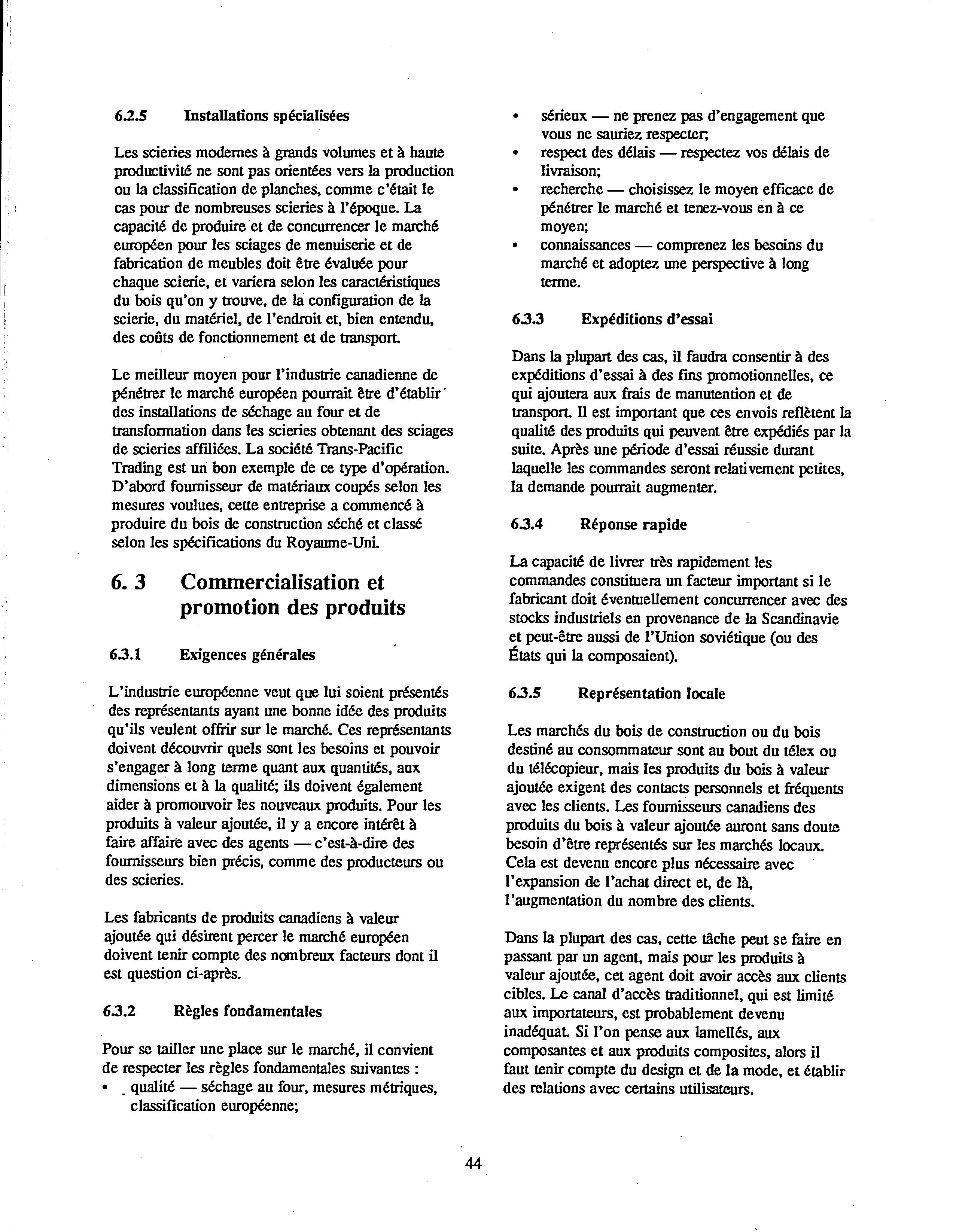 6.2.5 Installations spécialisées

Les scieries modernes à grands volumes et à haute productivité ne sont pas orientées vers la production ou la classification de planches, comme c'était le cas pour de nombreuses scieries à l'époque. La capacité de produire et de concurrencer le marché européen pour les sciages de menuiserie et de fabrication de meubles doit être évaluée pour chaque scierie, et variera selon les caractéristiques du bois qu'on y trouve, de la configuration de la scierie, du matériel, de l'endroit et, bien entendu, des coûts de fonctionnement et de transport.

Le meilleur moyen pour l'industrie canadienne de pénétrer le marché européen pourrait être d'établir des installations de séchage au four et de transformation dans les scieries obtenant des sciages de scieries affiliées. La société Trans-Pacific Trading est un bon exemple de ce type d'opération. D'abord fournisseur de matériaux coupés selon les mesures voulues, cette entreprise a commencé à produire du bois de construction séché et classé selon les spécifications du Royaume-Uni.

6. 3 Commercialisation et promotion des produits

6.3.1 Exigences générales

L'industrie européenne veut que lui soient présentés des représentants ayant une bonne idée des produits qu'ils veulent offrir sur le marché. Ces représentants doivent découvrir quels sont les besoins et pouvoir s'engager à long terme quant aux quantités, aux dimensions et à la qualité; ils doivent également aider à promouvoir les nouveaux produits. Pour les produits à valeur ajoutée, il y a encore intérêt à faire affaire avec des agents — c'est-à-dire des fournisseurs bien précis, comme des producteurs ou des scieries.

Les fabricants de produits canadiens à valeur ajoutée qui désirent percer le marché européen doivent tenir compte des nombreux facteurs dont il est question ci-après.

6.3.2 Règles fondamentales

Pour se tailler une place sur le marché, il convient de respecter les règles fondamentales suivantes :
• qualité — séchage au four, mesures métriques, classification européenne;
• sérieux — ne prenez pas d'engagement que vous ne sauriez respecter;
• respect des délais — respectez vos délais de livraison;
• recherche — choisissez le moyen efficace de pénétrer le marché et tenez-vous en à ce moyen;
• connaissances — comprenez les besoins du marché et adoptez une perspective à long terme.

6.3.3 Expéditions d'essai

Dans la plupart des cas, il faudra consentir à des expéditions d'essai à des fins promotionnelles, ce qui ajoutera aux frais de manutention et de transport. Il est important que ces envois reflètent la qualité des produits qui peuvent être expédiés par la suite. Après une période d'essai réussie durant laquelle les commandes seront relativement petites, la demande pourrait augmenter.

6.3.4 Réponse rapide

La capacité de livrer très rapidement les commandes constituera un facteur important si le fabricant doit éventuellement concurrencer avec des stocks industriels en provenance de la Scandinavie et peut-être aussi de l'Union soviétique (ou des États qui la composaient).

6.3.5 Représentation locale

Les marchés du bois de construction ou du bois destiné au consommateur sont au bout du télex ou du télécopieur, mais les produits du bois à valeur ajoutée exigent des contacts personnels et fréquents avec les clients. Les fournisseurs canadiens des produits du bois à valeur ajoutée auront sans doute besoin d'être représentés sur les marchés locaux. Cela est devenu encore plus nécessaire avec l'expansion de l'achat direct et, de là, l'augmentation du nombre des clients.

Dans la plupart des cas, cette tâche peut se faire en passant par un agent, mais pour les produits à valeur ajoutée, cet agent doit avoir accès aux clients cibles. Le canal d'accès traditionnel, qui est limité aux importateurs, est probablement devenu inadéquat. Si l'on pense aux lamellés, aux composantes et aux produits composites, alors il faut tenir compte du design et de la mode, et établir des relations avec certains utilisateurs.

44